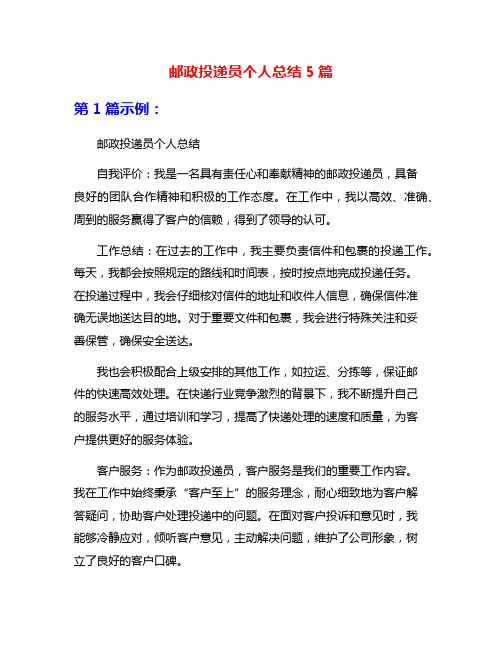 邮政投递员个人总结 5 篇

第 1 篇示例：

邮政投递员个人总结

自我评价：我是一名具有责任心和奉献精神的邮政投递员，具备良好的团队合作精神和积极的工作态度。在工作中，我以高效、准确、周到的服务赢得了客户的信赖，得到了领导的认可。

工作总结：在过去的工作中，我主要负责信件和包裹的投递工作。每天，我都会按照规定的路线和时间表，按时按点地完成投递任务。在投递过程中，我会仔细核对信件的地址和收件人信息，确保信件准确无误地送达目的地。对于重要文件和包裹，我会进行特殊关注和妥善保管，确保安全送达。

我也会积极配合上级安排的其他工作，如拉运、分拣等，保证邮件的快速高效处理。在快递行业竞争激烈的背景下，我不断提升自己的服务水平，通过培训和学习，提高了快递处理的速度和质量，为客户提供更好的服务体验。

客户服务：作为邮政投递员，客户服务是我们的重要工作内容。我在工作中始终秉承“客户至上”的服务理念，耐心细致地为客户解答疑问，协助客户处理投递中的问题。在面对客户投诉和意见时，我能够冷静应对，倾听客户意见，主动解决问题，维护了公司形象，树立了良好的客户口碑。